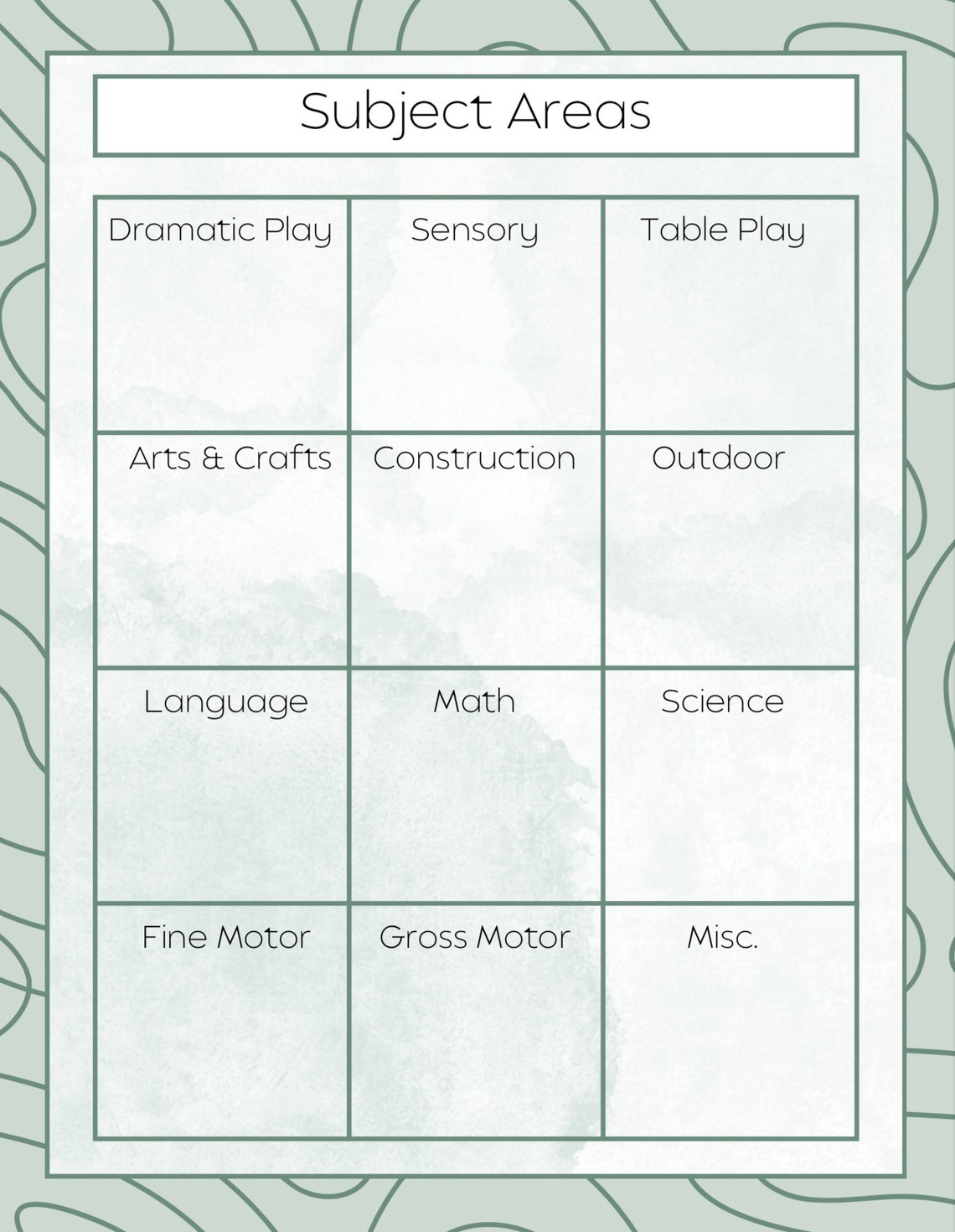 Subject Areas

| Dramatic Play | Sensory | Table Play |
|---|---|---|
| Arts & Crafts | Construction | Outdoor |
| Language | Math | Science |
| Fine Motor | Gross Motor | Misc. |